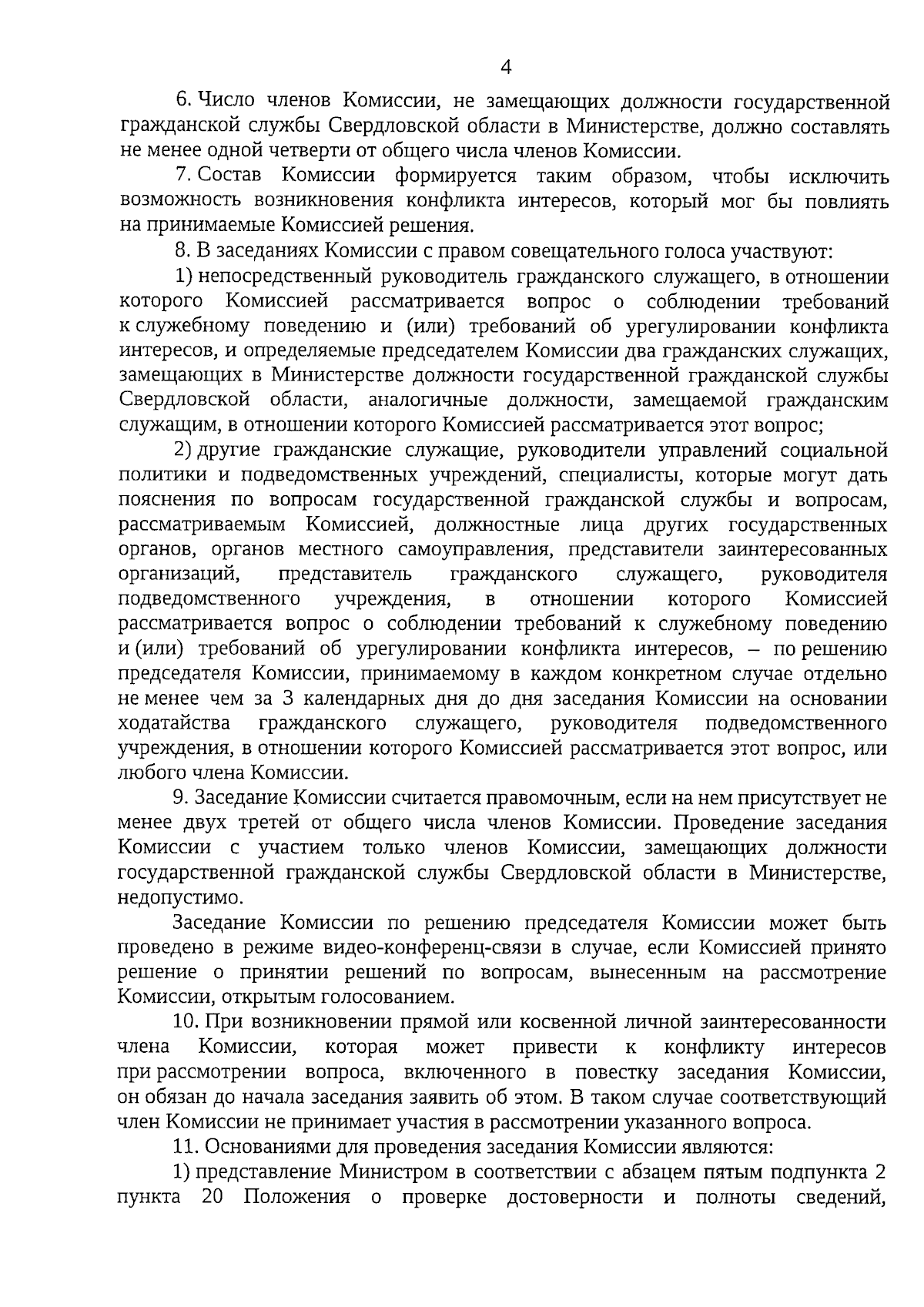 4

6. Число членов Комиссии, не замещающих должности государственной гражданской службы Свердловской области в Министерстве, должно составлять не менее одной четверти от общего числа членов Комиссии.

7. Состав Комиссии формируется таким образом, чтобы исключить возможность возникновения конфликта интересов, который мог бы повлиять на принимаемые Комиссией решения.

8. В заседаниях Комиссии с правом совещательного голоса участвуют:

1) непосредственный руководитель гражданского служащего, в отношении которого Комиссией рассматривается вопрос о соблюдении требований к служебному поведению и (или) требований об урегулировании конфликта интересов, и определяемые председателем Комиссии два гражданских служащих, замещающих в Министерстве должности государственной гражданской службы Свердловской области, аналогичные должности, замещаемой гражданским служащим, в отношении которого Комиссией рассматривается этот вопрос;

2) другие гражданские служащие, руководители управлений социальной политики и подведомственных учреждений, специалисты, которые могут дать пояснения по вопросам государственной гражданской службы и вопросам, рассматриваемым Комиссией, должностные лица других государственных органов, органов местного самоуправления, представители заинтересованных организаций, представитель гражданского служащего, руководителя подведомственного учреждения, в отношении которого Комиссией рассматривается вопрос о соблюдении требований к служебному поведению и (или) требований об урегулировании конфликта интересов, – по решению председателя Комиссии, принимаемому в каждом конкретном случае отдельно не менее чем за 3 календарных дня до дня заседания Комиссии на основании ходатайства гражданского служащего, руководителя подведомственного учреждения, в отношении которого Комиссией рассматривается этот вопрос, или любого члена Комиссии.

9. Заседание Комиссии считается правомочным, если на нем присутствует не менее двух третей от общего числа членов Комиссии. Проведение заседания Комиссии с участием только членов Комиссии, замещающих должности государственной гражданской службы Свердловской области в Министерстве, недопустимо.

Заседание Комиссии по решению председателя Комиссии может быть проведено в режиме видео-конференц-связи в случае, если Комиссией принято решение о принятии решений по вопросам, вынесенным на рассмотрение Комиссии, открытым голосованием.

10. При возникновении прямой или косвенной личной заинтересованности члена Комиссии, которая может привести к конфликту интересов при рассмотрении вопроса, включенного в повестку заседания Комиссии, он обязан до начала заседания заявить об этом. В таком случае соответствующий член Комиссии не принимает участия в рассмотрении указанного вопроса.

11. Основаниями для проведения заседания Комиссии являются:

1) представление Министром в соответствии с абзацем пятым подпункта 2 пункта 20 Положения о проверке достоверности и полноты сведений,